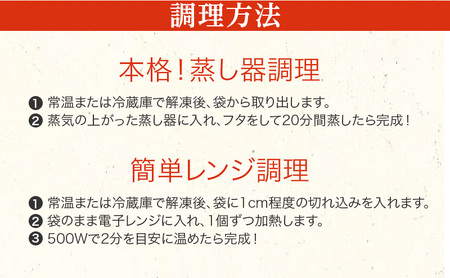 調理方法

本格！蒸し器調理

❶ 常温または冷蔵庫で解凍後、袋から取り出します。
❷ 蒸気の上がった蒸し器に入れ、フタをして20分間蒸したら完成！

簡単レンジ調理

❶ 常温または冷蔵庫で解凍後、袋に1cm程度の切れ込みを入れます。
❷ 袋のまま電子レンジに入れ、1個ずつ加熱します。
❸ 500Wで2分を目安に温めたら完成！